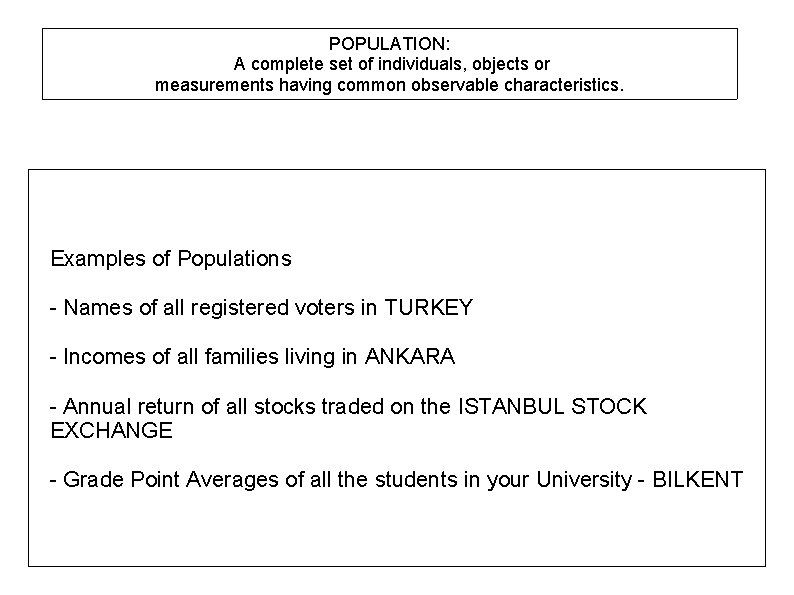 POPULATION:
A complete set of individuals, objects or measurements having common observable characteristics.

Examples of Populations

- Names of all registered voters in TURKEY

- Incomes of all families living in ANKARA

- Annual return of all stocks traded on the ISTANBUL STOCK EXCHANGE

- Grade Point Averages of all the students in your University - BILKENT